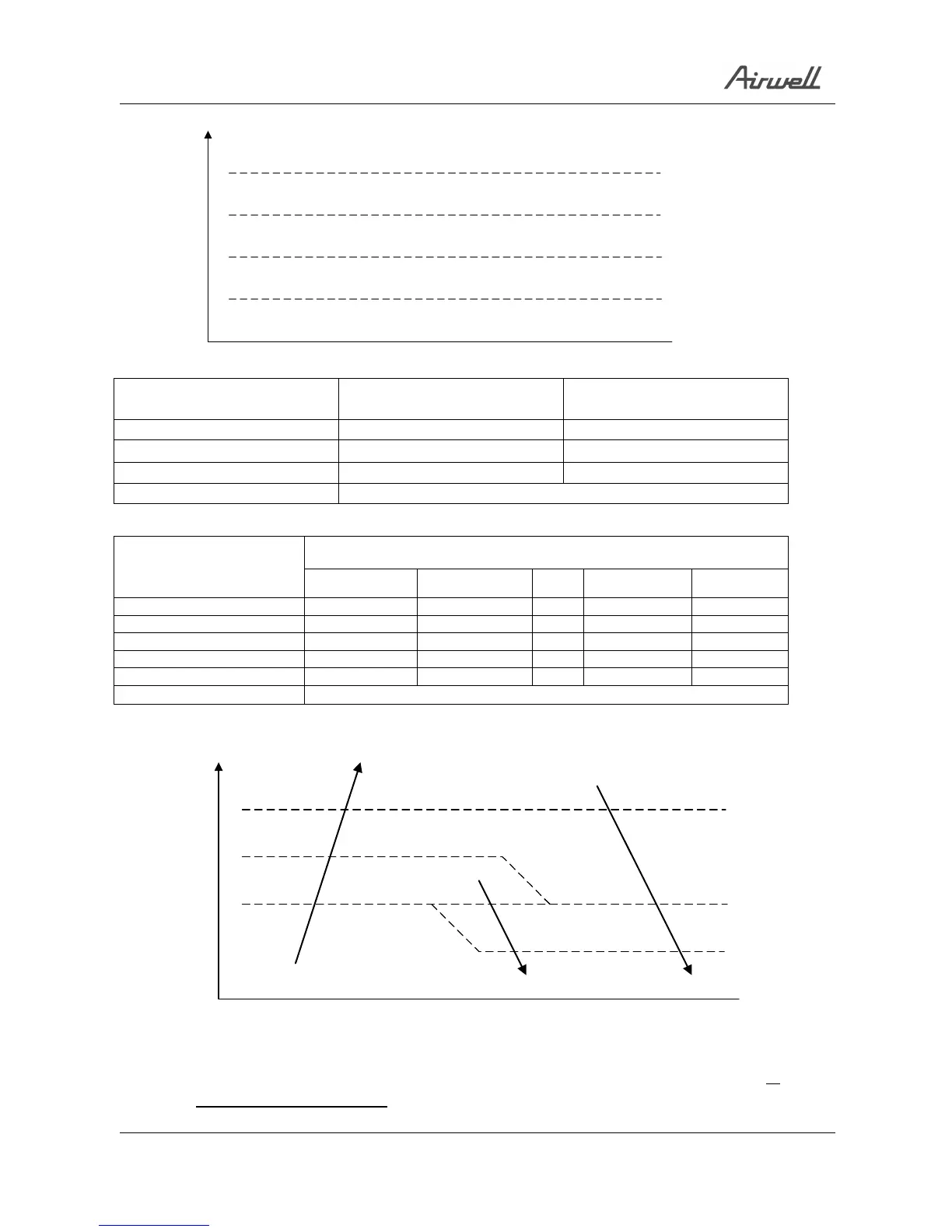 Airwell